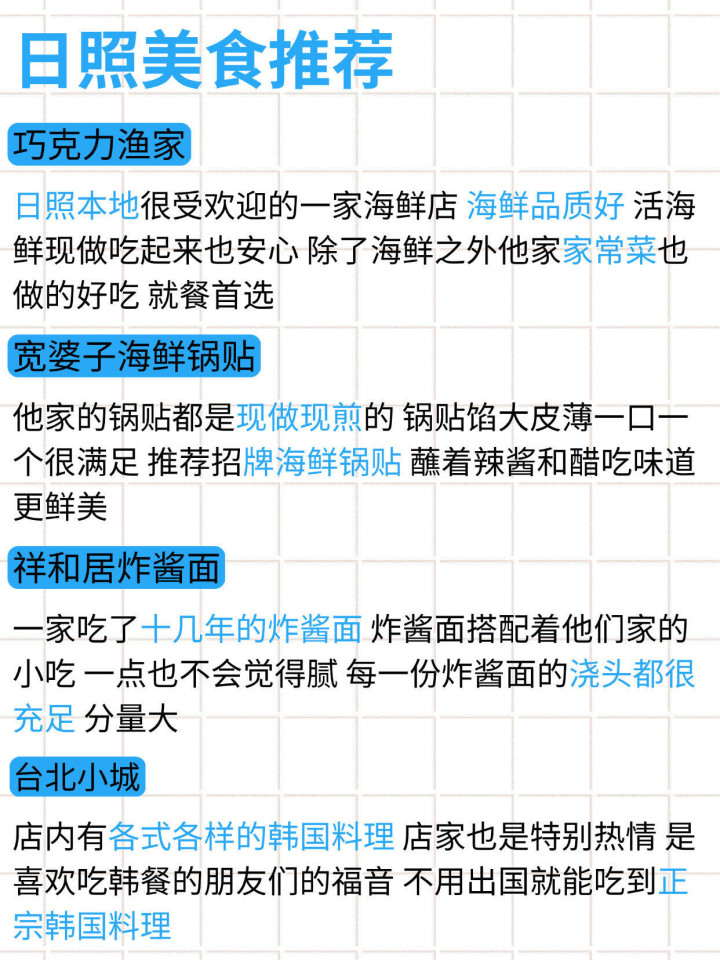 日照美食推荐

巧克力渔家

日照本地很受欢迎的一家海鲜店 海鲜品质好 活海鲜现做吃起来也安心 除了海鲜之外他家家常菜也做的好吃 就餐首选

宽婆子海鲜锅贴

他家的锅贴都是现做现煎的 锅贴馅大皮薄一口一个很满足 推荐招牌海鲜锅贴 蘸着辣酱和醋吃味道更鲜美

祥和居炸酱面

一家吃了十几年的炸酱面 炸酱面搭配着他们家的小吃 一点也不会觉得腻 每一份炸酱面的浇头都很充足 分量大

台北小城

店内有各式各样的韩国料理 店家也是特别热情 是喜欢吃韩餐的朋友们的福音 不用出国就能吃到正宗韩国料理